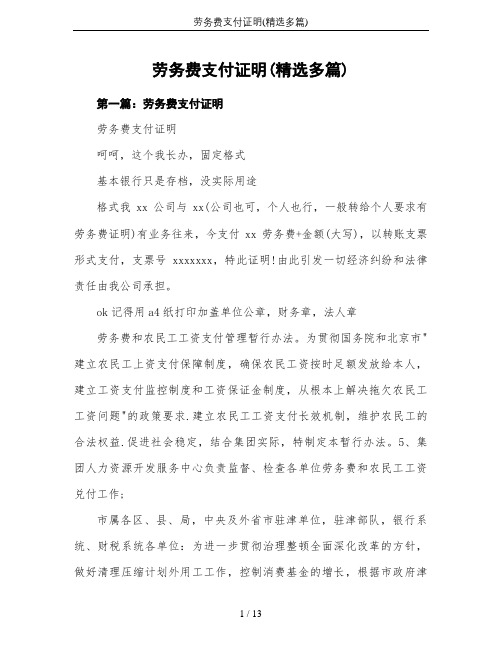 劳务费支付证明(精选多篇)

劳务费支付证明(精选多篇)

第一篇：劳务费支付证明

劳务费支付证明

呵呵，这个我长办，固定格式

基本银行只是存档，没实际用途

格式我 xx 公司与 xx(公司也可，个人也行，一般转给个人要求有劳务费证明)有业务往来，今支付 xx 劳务费+金额(大写)，以转账支票形式支付，支票号 xxxxxxx，特此证明!由此引发一切经济纠纷和法律责任由我公司承担。

ok 记得用 a4 纸打印加盖单位公章，财务章，法人章

劳务费和农民工工资支付管理暂行办法。为贯彻国务院和北京市"建立农民工上资支付保障制度，确保农民工资按时足额发放给本人，建立工资支付监控制度和工资保证金制度，从根本上解决拖欠农民工工资问题"的政策要求.建立农民工工资支付长效机制，维护农民工的合法权益.促进社会稳定，结合集团实际，特制定本暂行办法。5、集团人力资源开发服务中心负责监督、检查各单位劳务费和农民工工资兑付工作；

市属各区、县、局，中央及外省市驻津单位，驻津部队，银行系统、财税系统各单位：为进一步贯彻治理整顿全面深化改革的方针，做好清理压缩计划外用工工作，控制消费基金的增长，根据市政府津

1 / 13